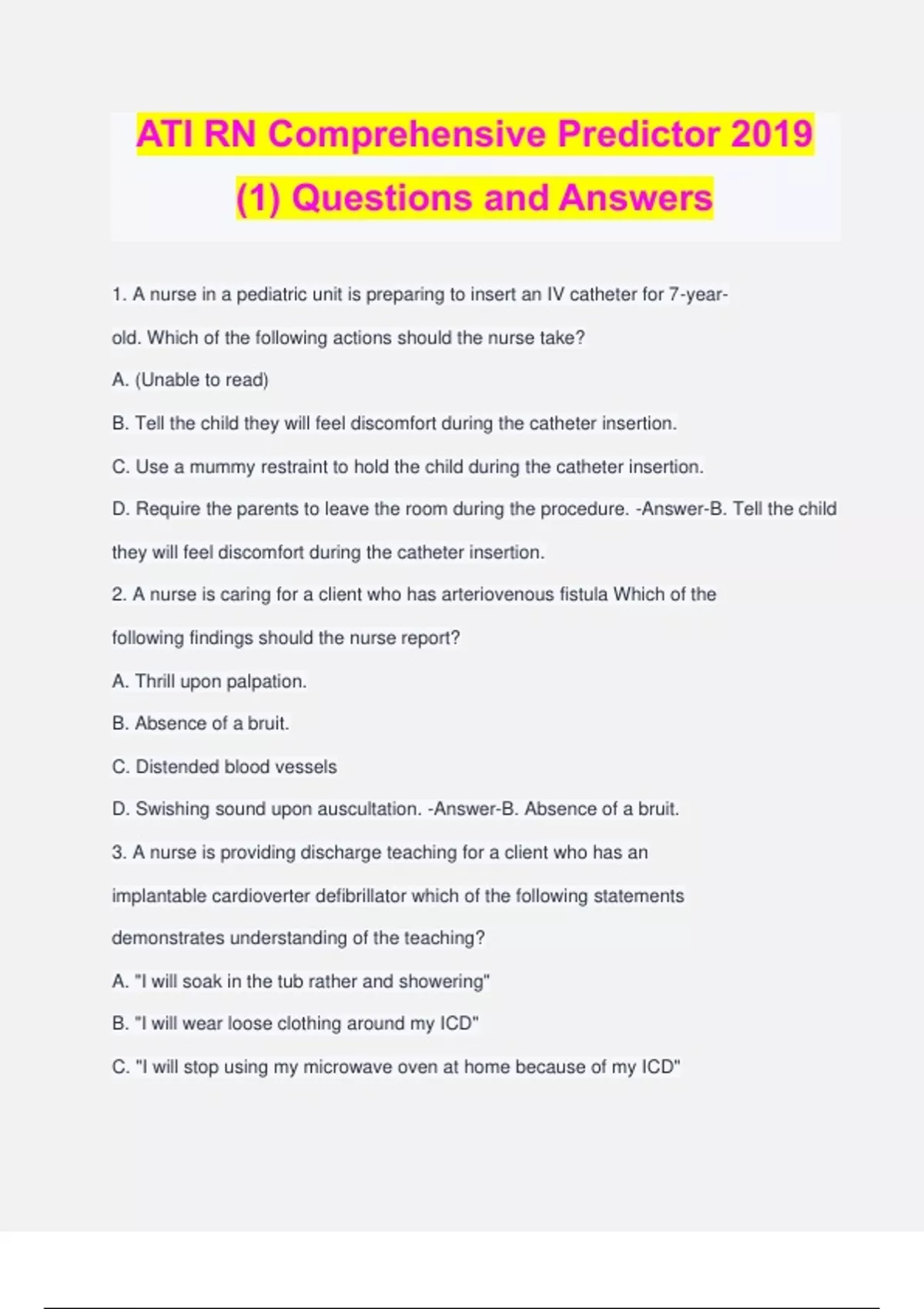 ATI RN Comprehensive Predictor 2019 (1) Questions and Answers

1. A nurse in a pediatric unit is preparing to insert an IV catheter for 7-year-old. Which of the following actions should the nurse take?

A. (Unable to read)

B. Tell the child they will feel discomfort during the catheter insertion.

C. Use a mummy restraint to hold the child during the catheter insertion.

D. Require the parents to leave the room during the procedure. -Answer-B. Tell the child they will feel discomfort during the catheter insertion.

2. A nurse is caring for a client who has arteriovenous fistula Which of the following findings should the nurse report?

A. Thrill upon palpation.

B. Absence of a bruit.

C. Distended blood vessels

D. Swishing sound upon auscultation. -Answer-B. Absence of a bruit.

3. A nurse is providing discharge teaching for a client who has an implantable cardioverter defibrillator which of the following statements demonstrates understanding of the teaching?

A. "I will soak in the tub rather and showering"

B. "I will wear loose clothing around my ICD"

C. "I will stop using my microwave oven at home because of my ICD"